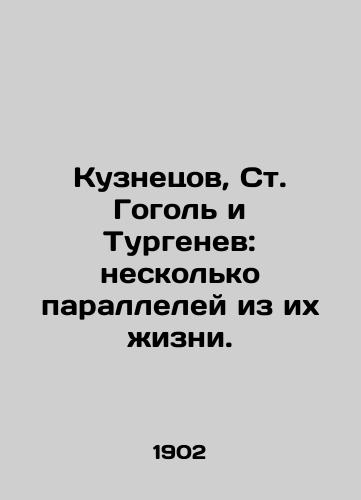 Кузнецов, Ст. Гоголь и Тургенев: несколько параллелей из их жизни.

1902